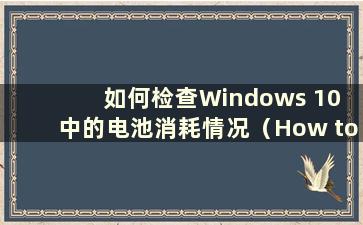 如何检查Windows 10中的电池消耗情况（How to